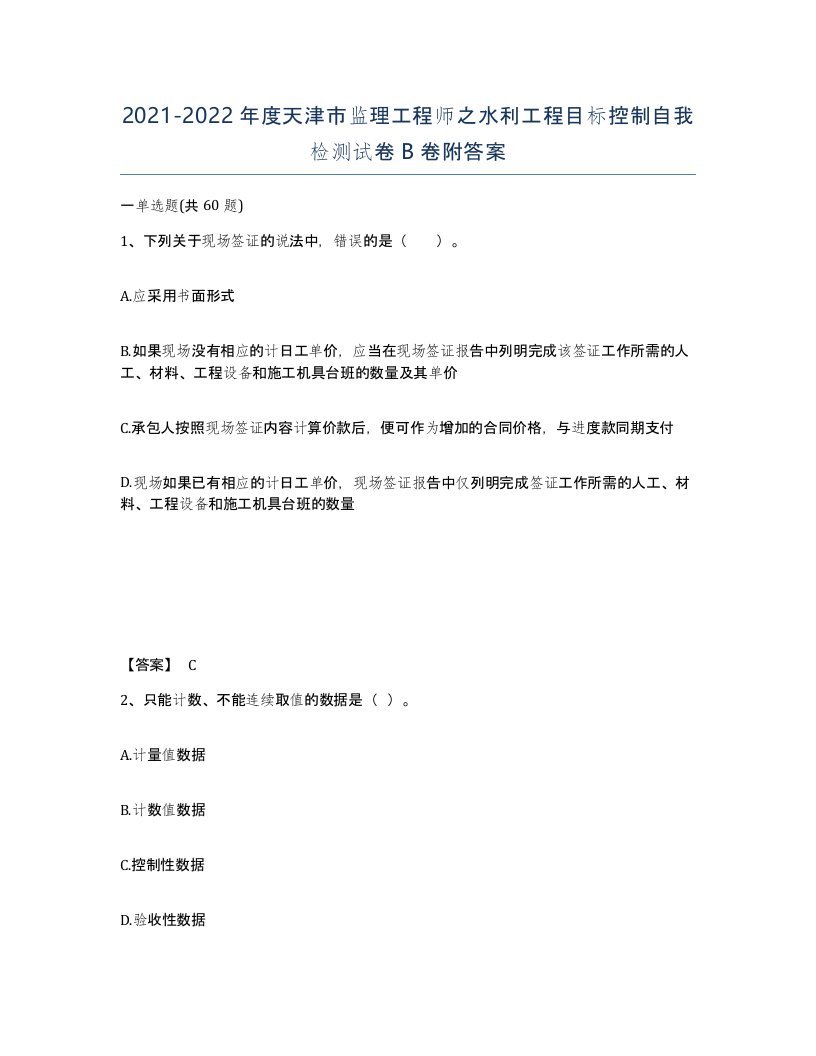 2021-2022年度天津市监理工程师之水利工程目标控制自我检测试卷B卷附答案

一单选题(共60题)

1、下列关于现场签证的说法中，错误的是（　　）。

A.应采用书面形式

B.如果现场没有相应的计日工单价，应当在现场签证报告中列明完成该签证工作所需的人工、材料、工程设备和施工机具台班的数量及其单价

C.承包人按照现场签证内容计算价款后，便可作为增加的合同价格，与进度款同期支付

D.现场如果已有相应的计日工单价，现场签证报告中仅列明完成签证工作所需的人工、材料、工程设备和施工机具台班的数量

【答案】 C

2、只能计数、不能连续取值的数据是（ ）。

A.计量值数据

B.计数值数据

C.控制性数据

D.验收性数据